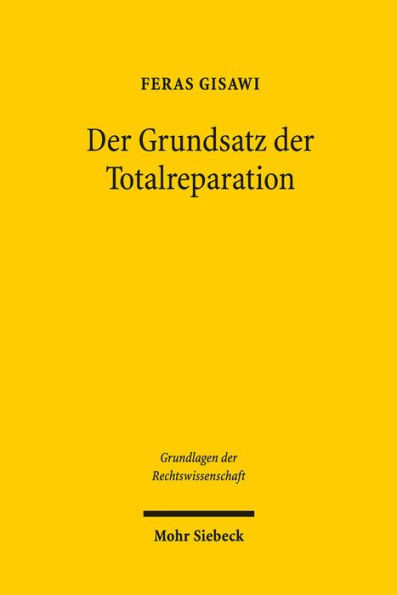 FERAS GISAWI

Der Grundsatz der Totalreparation

Grundlagen der Rechtswissenschaft

Mohr Siebeck